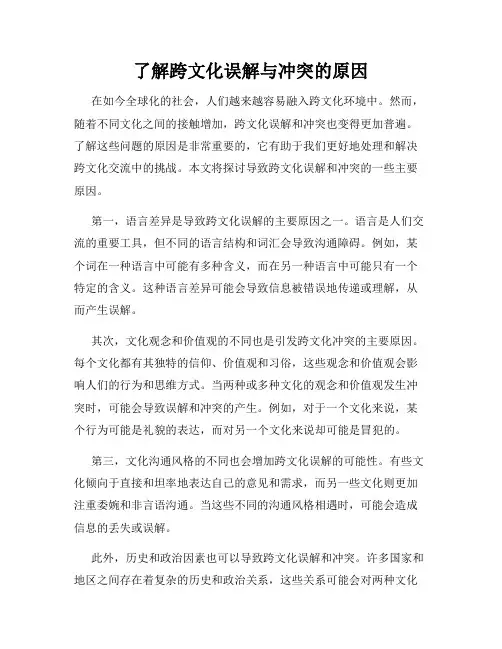 了解跨文化误解与冲突的原因

在如今全球化的社会，人们越来越容易融入跨文化环境中。然而，随着不同文化之间的接触增加，跨文化误解和冲突也变得更加普遍。了解这些问题的原因是非常重要的，它有助于我们更好地处理和解决跨文化交流中的挑战。本文将探讨导致跨文化误解和冲突的一些主要原因。

第一，语言差异是导致跨文化误解的主要原因之一。语言是人们交流的重要工具，但不同的语言结构和词汇会导致沟通障碍。例如，某个词在一种语言中可能有多种含义，而在另一种语言中可能只有一个特定的含义。这种语言差异可能会导致信息被错误地传递或理解，从而产生误解。

其次，文化观念和价值观的不同也是引发跨文化冲突的主要原因。每个文化都有其独特的信仰、价值观和习俗，这些观念和价值观会影响人们的行为和思维方式。当两种或多种文化的观念和价值观发生冲突时，可能会导致误解和冲突的产生。例如，对于一个文化来说，某个行为可能是礼貌的表达，而对另一个文化来说却可能是冒犯的。

第三，文化沟通风格的不同也会增加跨文化误解的可能性。有些文化倾向于直接和坦率地表达自己的意见和需求，而另一些文化则更加注重委婉和非言语沟通。当这些不同的沟通风格相遇时，可能会造成信息的丢失或误解。

此外，历史和政治因素也可以导致跨文化误解和冲突。许多国家和地区之间存在着复杂的历史和政治关系，这些关系可能会对两种文化